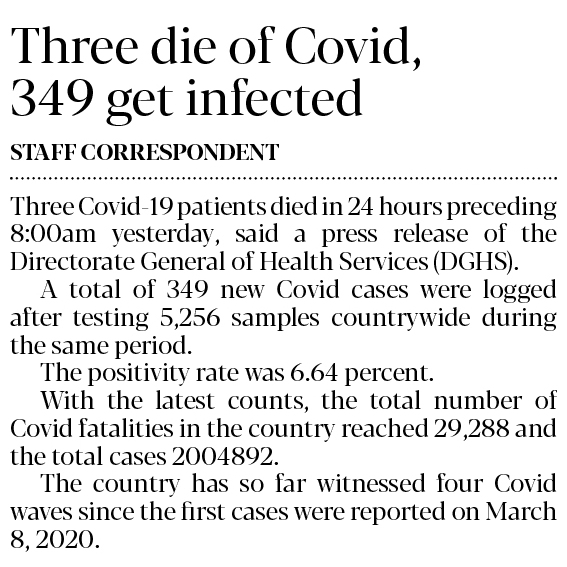 Three die of Covid, 349 get infected

STAFF CORRESPONDENT

Three Covid-19 patients died in 24 hours preceding 8:00am yesterday, said a press release of the Directorate General of Health Services (DGHS).

A total of 349 new Covid cases were logged after testing 5,256 samples countrywide during the same period.

The positivity rate was 6.64 percent.

With the latest counts, the total number of Covid fatalities in the country reached 29,288 and the total cases 2004892.

The country has so far witnessed four Covid waves since the first cases were reported on March 8, 2020.